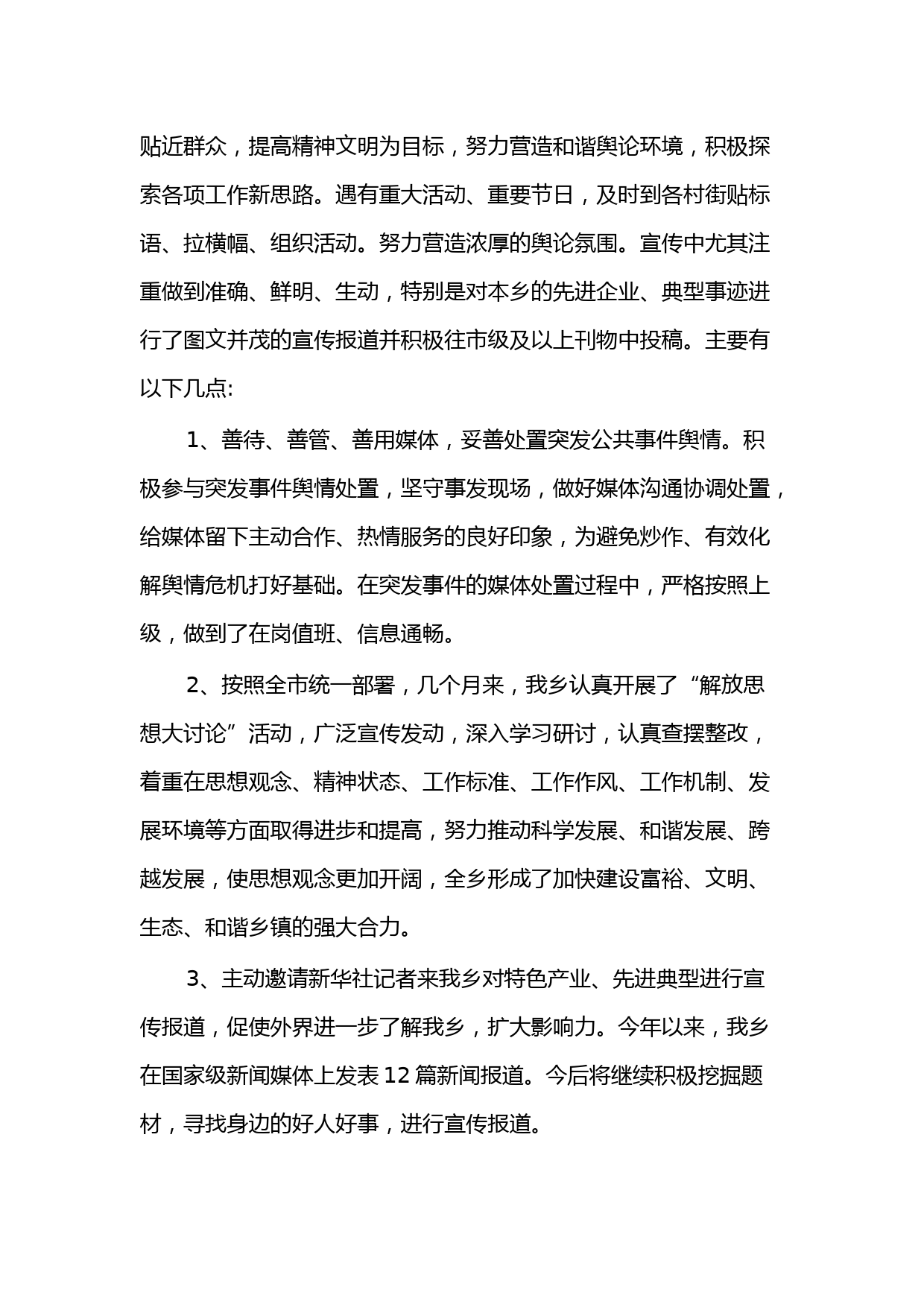 贴近群众，提高精神文明为目标，努力营造和谐舆论环境，积极探索各项工作新思路。遇有重大活动、重要节日，及时到各村街贴标语、拉横幅、组织活动。努力营造浓厚的舆论氛围。宣传中尤其注重做到准确、鲜明、生动，特别是对本乡的先进企业、典型事迹进行了图文并茂的宣传报道并积极往市级及以上刊物中投稿。主要有以下几点:

1、善待、善管、善用媒体，妥善处置突发公共事件舆情。积极参与突发事件舆情处置，坚守事发现场，做好媒体沟通协调处置，给媒体留下主动合作、热情服务的良好印象，为避免炒作、有效化解舆情危机打好基础。在突发事件的媒体处置过程中，严格按照上级，做到了在岗值班、信息通畅。

2、按照全市统一部署，几个月来，我乡认真开展了“解放思想大讨论”活动，广泛宣传发动，深入学习研讨，认真查摆整改，着重在思想观念、精神状态、工作标准、工作作风、工作机制、发展环境等方面取得进步和提高，努力推动科学发展、和谐发展、跨越发展，使思想观念更加开阔，全乡形成了加快建设富裕、文明、生态、和谐乡镇的强大合力。

3、主动邀请新华社记者来我乡对特色产业、先进典型进行宣传报道，促使外界进一步了解我乡，扩大影响力。今年以来，我乡在国家级新闻媒体上发表12篇新闻报道。今后将继续积极挖掘题材，寻找身边的好人好事，进行宣传报道。